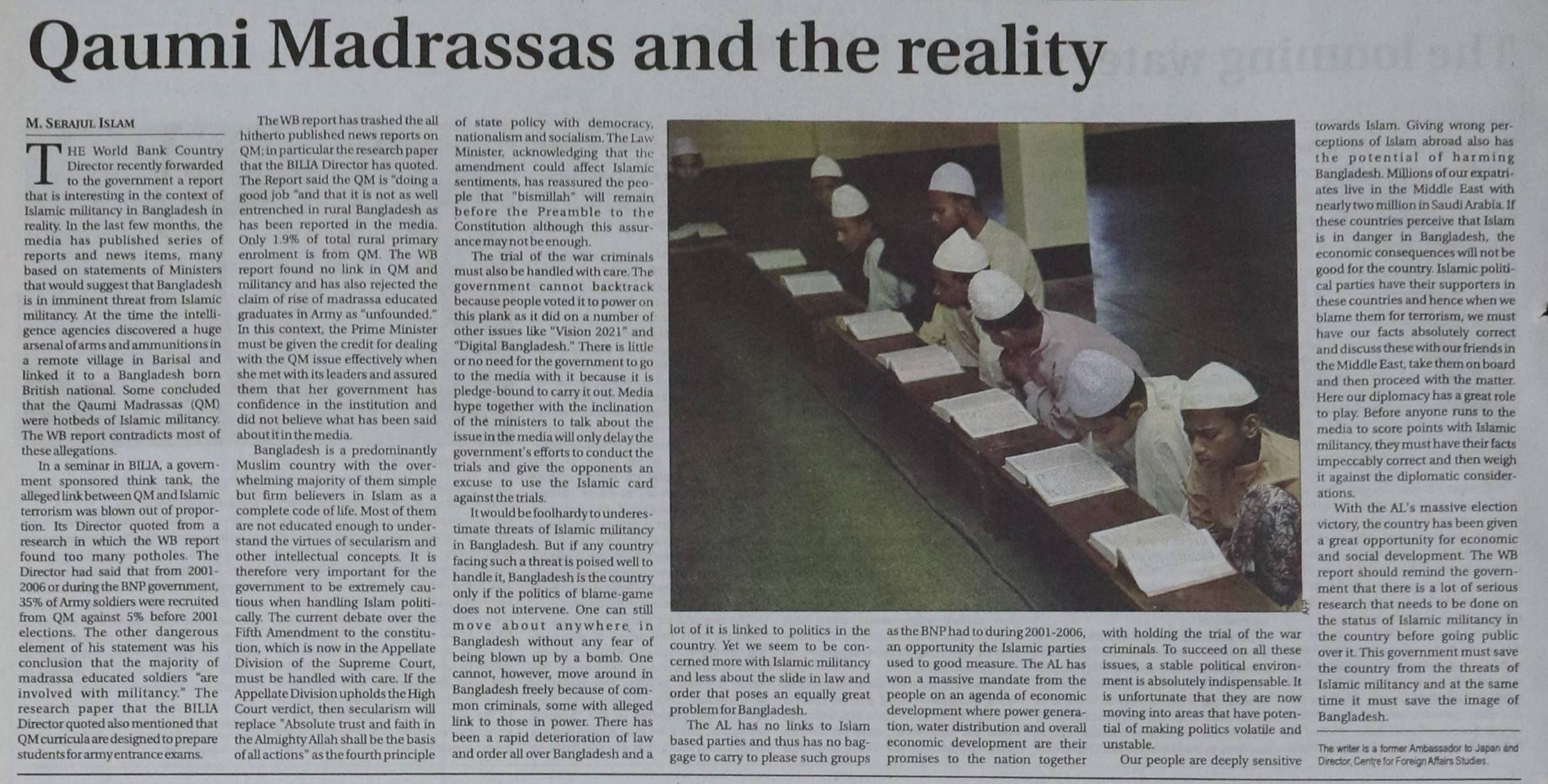 Qaumi Madrassas and the reality

M. SERAJUL ISLAM

THE World Bank Country Director recently forwarded to the government a report that is interesting in the context of Islamic militancy in Bangladesh in reality. In the last few months, the media has published series of reports and news items, many based on statements of Ministers that would suggest that Bangladesh is in imminent threat from Islamic militancy. At the time the intelligence agencies discovered a huge arsenal of arms and ammunitions in a remote village in Barisal and linked it to a Bangladesh born British national. Some concluded that the Qaumi Madrassas (QM) were hotbeds of Islamic militancy. The WB report contradicts most of these allegations.

In a seminar in BILIA, a government sponsored think tank, the alleged link between QM and Islamic terrorism was blown out of proportion. Its Director quoted from a research in which the WB report found too many potholes. The Director had said that from 2001-2006 or during the BNP government, 35% of Army soldiers were recruited from QM against 5% before 2001 elections. The other dangerous element of his statement was his conclusion that the majority of madrassa educated soldiers "are involved with militancy." The research paper that the BILIA Director quoted also mentioned that QM curricula are designed to prepare students for army entrance exams.

The WB report has trashed the all hitherto published news reports on QM; in particular the research paper that the BILIA Director has quoted. The Report said the QM is "doing a good job "and that it is not as well entrenched in rural Bangladesh as has been reported in the media. Only 1.9% of total rural primary enrolment is from QM. The WB report found no link in QM and militancy and has also rejected the claim of rise of madrassa educated graduates in Army as "unfounded." In this context, the Prime Minister must be given the credit for dealing with the QM issue effectively when she met with its leaders and assured them that her government has confidence in the institution and did not believe what has been said about it in the media.

Bangladesh is a predominantly Muslim country with the overwhelming majority of them simple but firm believers in Islam as a complete code of life. Most of them are not educated enough to understand the virtues of secularism and other intellectual concepts. It is therefore very important for the government to be extremely cautious when handling Islam politically. The current debate over the Fifth Amendment to the constitution, which is now in the Appellate Division of the Supreme Court, must be handled with care. If the Appellate Division upholds the High Court verdict, then secularism will replace "Absolute trust and faith in the Almighty Allah shall be the basis of all actions" as the fourth principle of state policy with democracy, nationalism and socialism. The Law Minister, acknowledging that the amendment could affect Islamic sentiments, has reassured the people that "bismillah" will remain before the Preamble to the Constitution although this assurance may not be enough.

The trial of the war criminals must also be handled with care. The government cannot backtrack because people voted it to power on this plank as it did on a number of other issues like "Vision 2021" and "Digital Bangladesh." There is little or no need for the government to go to the media with it because it is pledge-bound to carry it out. Media hype together with the inclination of the ministers to talk about the issue in the media will only delay the government's efforts to conduct the trials and give the opponents an excuse to use the Islamic card against the trials.

It would be foolhardy to underestimate threats of Islamic militancy in Bangladesh. But if any country facing such a threat is poised well to handle it, Bangladesh is the country only if the politics of blame-game does not intervene. One can still move about anywhere in Bangladesh without any fear of being blown up by a bomb. One cannot, however, move around in Bangladesh freely because of common criminals, some with alleged link to those in power. There has been a rapid deterioration of law and order all over Bangladesh and a lot of it is linked to politics in the country. Yet we seem to be concerned more with Islamic militancy and less about the slide in law and order that poses an equally great problem for Bangladesh.

The AL has no links to Islam based parties and thus has no baggage to carry to please such groups as the BNP had to during 2001-2006, an opportunity the Islamic parties used to good measure. The AL has won a massive mandate from the people on an agenda of economic development where power generation, water distribution and overall economic development are their promises to the nation together with holding the trial of the war criminals. To succeed on all these issues, a stable political environment is absolutely indispensable. It is unfortunate that they are now moving into areas that have potential of making politics volatile and unstable.

Our people are deeply sensitive towards Islam. Giving wrong perceptions of Islam abroad also has the potential of harming Bangladesh. Millions of our expatriates live in the Middle East with nearly two million in Saudi Arabia. If these countries perceive that Islam is in danger in Bangladesh, the economic consequences will not be good for the country. Islamic political parties have their supporters in these countries and hence when we blame them for terrorism, we must have our facts absolutely correct and discuss these with our friends in the Middle East, take them on board and then proceed with the matter. Here our diplomacy has a great role to play. Before anyone runs to the media to score points with Islamic militancy, they must have their facts impeccably correct and then weigh it against the diplomatic considerations.

With the AL's massive election victory, the country has been given a great opportunity for economic and social development. The WB report should remind the government that there is a lot of serious research that needs to be done on the status of Islamic militancy in the country before going public over it. This government must save the country from the threats of Islamic militancy and at the same time it must save the image of Bangladesh.

The writer is a former Ambassador to Japan and Director, Centre for Foreign Affairs Studies.